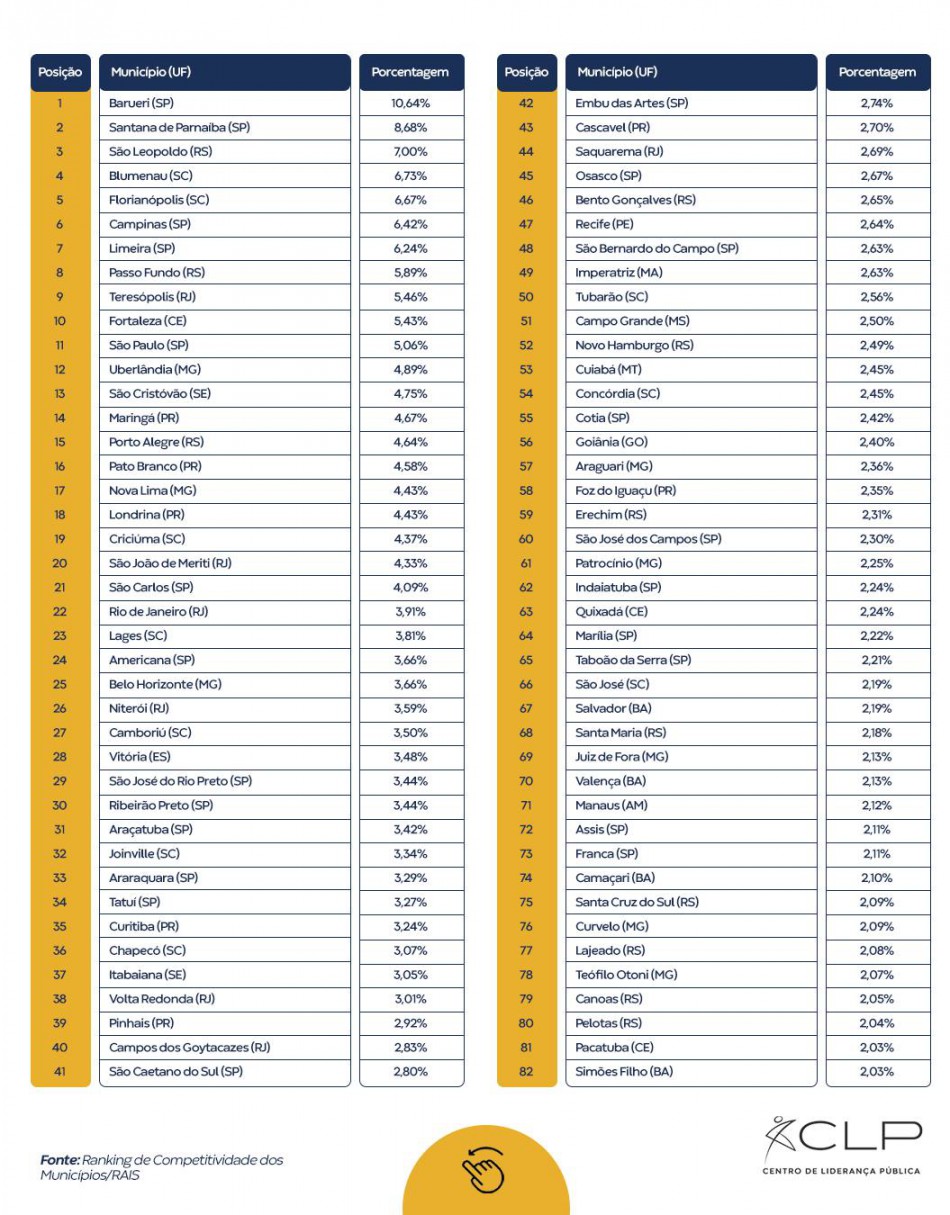 | Posição | Município (UF) | Porcentagem |
|---|---|---|
| 1 | Barueri (SP) | 10,64% |
| 2 | Santana de Parnaíba (SP) | 8,68% |
| 3 | São Leopoldo (RS) | 7,00% |
| 4 | Blumenau (SC) | 6,73% |
| 5 | Florianópolis (SC) | 6,67% |
| 6 | Campinas (SP) | 6,42% |
| 7 | Limeira (SP) | 6,24% |
| 8 | Passo Fundo (RS) | 5,89% |
| 9 | Teresópolis (RJ) | 5,46% |
| 10 | Fortaleza (CE) | 5,43% |
| 11 | São Paulo (SP) | 5,06% |
| 12 | Uberlândia (MG) | 4,89% |
| 13 | São Cristóvão (SE) | 4,75% |
| 14 | Maringá (PR) | 4,67% |
| 15 | Porto Alegre (RS) | 4,64% |
| 16 | Pato Branco (PR) | 4,58% |
| 17 | Nova Lima (MG) | 4,43% |
| 18 | Londrina (PR) | 4,43% |
| 19 | Criciúma (SC) | 4,37% |
| 20 | São João de Meriti (RJ) | 4,33% |
| 21 | São Carlos (SP) | 4,09% |
| 22 | Rio de Janeiro (RJ) | 3,91% |
| 23 | Lages (SC) | 3,81% |
| 24 | Americana (SP) | 3,66% |
| 25 | Belo Horizonte (MG) | 3,66% |
| 26 | Niterói (RJ) | 3,59% |
| 27 | Camboriú (SC) | 3,50% |
| 28 | Vitória (ES) | 3,48% |
| 29 | São José do Rio Preto (SP) | 3,44% |
| 30 | Ribeirão Preto (SP) | 3,44% |
| 31 | Araçatuba (SP) | 3,42% |
| 32 | Joinville (SC) | 3,34% |
| 33 | Araraquara (SP) | 3,29% |
| 34 | Tatuí (SP) | 3,27% |
| 35 | Curitiba (PR) | 3,24% |
| 36 | Chapecó (SC) | 3,07% |
| 37 | Itabaiana (SE) | 3,05% |
| 38 | Volta Redonda (RJ) | 3,01% |
| 39 | Pinhais (PR) | 2,92% |
| 40 | Campos dos Goytacazes (RJ) | 2,83% |
| 41 | São Caetano do Sul (SP) | 2,80% |

| Posição | Município (UF) | Porcentagem |
|---|---|---|
| 42 | Embu das Artes (SP) | 2,74% |
| 43 | Cascavel (PR) | 2,70% |
| 44 | Saquarema (RJ) | 2,69% |
| 45 | Osasco (SP) | 2,67% |
| 46 | Bento Gonçalves (RS) | 2,65% |
| 47 | Recife (PE) | 2,64% |
| 48 | São Bernardo do Campo (SP) | 2,63% |
| 49 | Imperatriz (MA) | 2,63% |
| 50 | Tubarão (SC) | 2,56% |
| 51 | Campo Grande (MS) | 2,50% |
| 52 | Novo Hamburgo (RS) | 2,49% |
| 53 | Cuiabá (MT) | 2,45% |
| 54 | Concórdia (SC) | 2,45% |
| 55 | Cotia (SP) | 2,42% |
| 56 | Goiânia (GO) | 2,40% |
| 57 | Araguari (MG) | 2,36% |
| 58 | Foz do Iguaçu (PR) | 2,35% |
| 59 | Erechim (RS) | 2,31% |
| 60 | São José dos Campos (SP) | 2,30% |
| 61 | Patrocínio (MG) | 2,25% |
| 62 | Indaiatuba (SP) | 2,24% |
| 63 | Quixadá (CE) | 2,24% |
| 64 | Marília (SP) | 2,22% |
| 65 | Taboão da Serra (SP) | 2,21% |
| 66 | São José (SC) | 2,19% |
| 67 | Salvador (BA) | 2,19% |
| 68 | Santa Maria (RS) | 2,18% |
| 69 | Juiz de Fora (MG) | 2,13% |
| 70 | Valença (BA) | 2,13% |
| 71 | Manaus (AM) | 2,12% |
| 72 | Assis (SP) | 2,11% |
| 73 | Franca (SP) | 2,11% |
| 74 | Camaçari (BA) | 2,10% |
| 75 | Santa Cruz do Sul (RS) | 2,09% |
| 76 | Curvelo (MG) | 2,09% |
| 77 | Lajeado (RS) | 2,08% |
| 78 | Teófilo Otoni (MG) | 2,07% |
| 79 | Canoas (RS) | 2,05% |
| 80 | Pelotas (RS) | 2,04% |
| 81 | Pacatuba (CE) | 2,03% |
| 82 | Simões Filho (BA) | 2,03% |

Fonte: Ranking de Competitividade dos Municípios/RAIS

CLP
CENTRO DE LIDERANÇA PÚBLICA